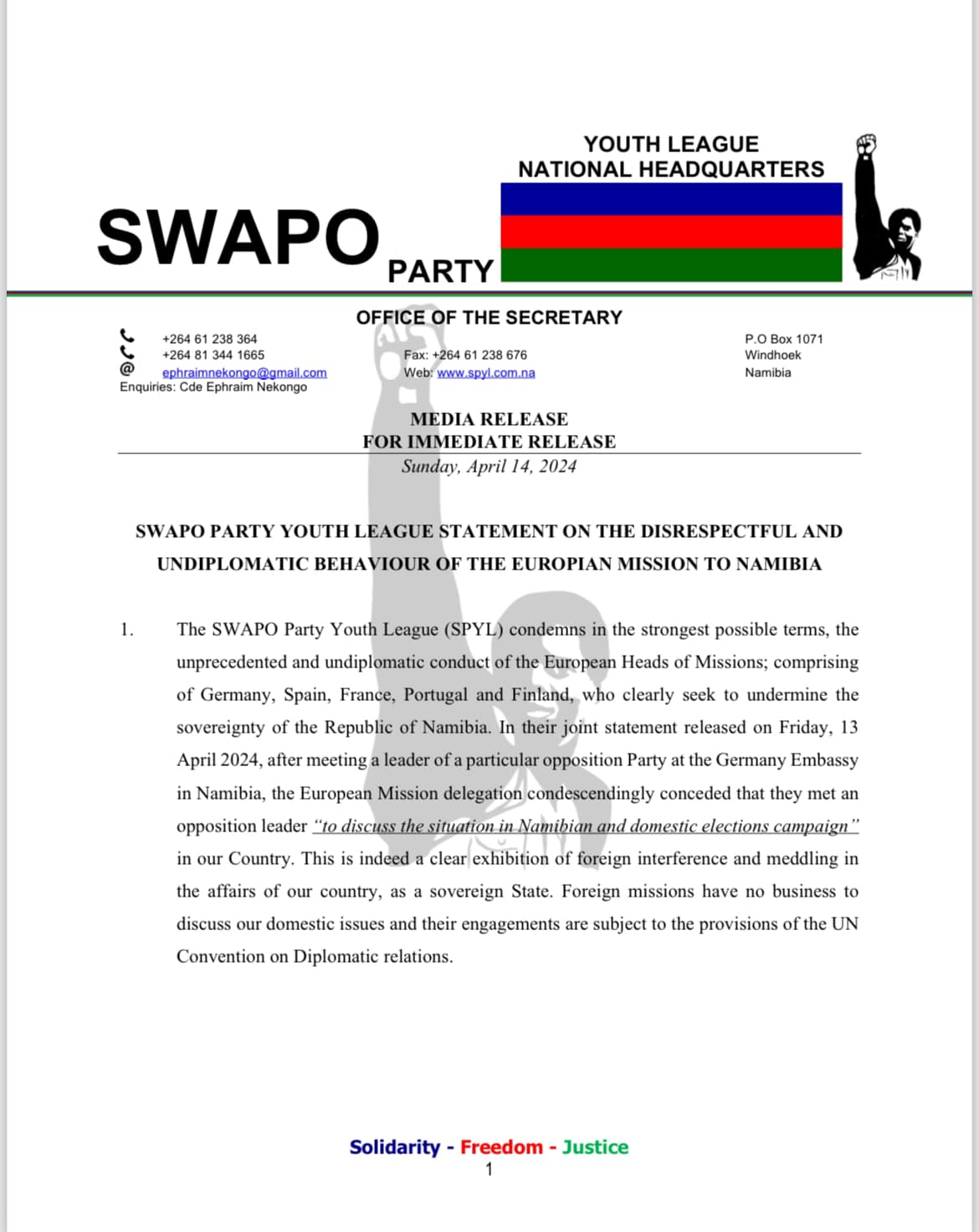 YOUTH LEAGUE
NATIONAL HEADQUARTERS

SWAPO PARTY

OFFICE OF THE SECRETARY

+264 61 238 364
+264 81 344 1665
@ ephraimnekongo@gmail.com
Enquiries: Cde Ephraim Nekongo

Fax: +264 61 238 676
Web: www.spyl.com.na

P.O Box 1071
Windhoek
Namibia

MEDIA RELEASE
FOR IMMEDIATE RELEASE
Sunday, April 14, 2024

SWAPO PARTY YOUTH LEAGUE STATEMENT ON THE DISRESPECTFUL AND UNDIPLOMATIC BEHAVIOUR OF THE EUROPIAN MISSION TO NAMIBIA

1. The SWAPO Party Youth League (SPYL) condemns in the strongest possible terms, the unprecedented and undiplomatic conduct of the European Heads of Missions; comprising of Germany, Spain, France, Portugal and Finland, who clearly seek to undermine the sovereignty of the Republic of Namibia. In their joint statement released on Friday, 13 April 2024, after meeting a leader of a particular opposition Party at the Germany Embassy in Namibia, the European Mission delegation condescendingly conceded that they met an opposition leader "to discuss the situation in Namibian and domestic elections campaign" in our Country. This is indeed a clear exhibition of foreign interference and meddling in the affairs of our country, as a sovereign State. Foreign missions have no business to discuss our domestic issues and their engagements are subject to the provisions of the UN Convention on Diplomatic relations.

Solidarity - Freedom - Justice
1